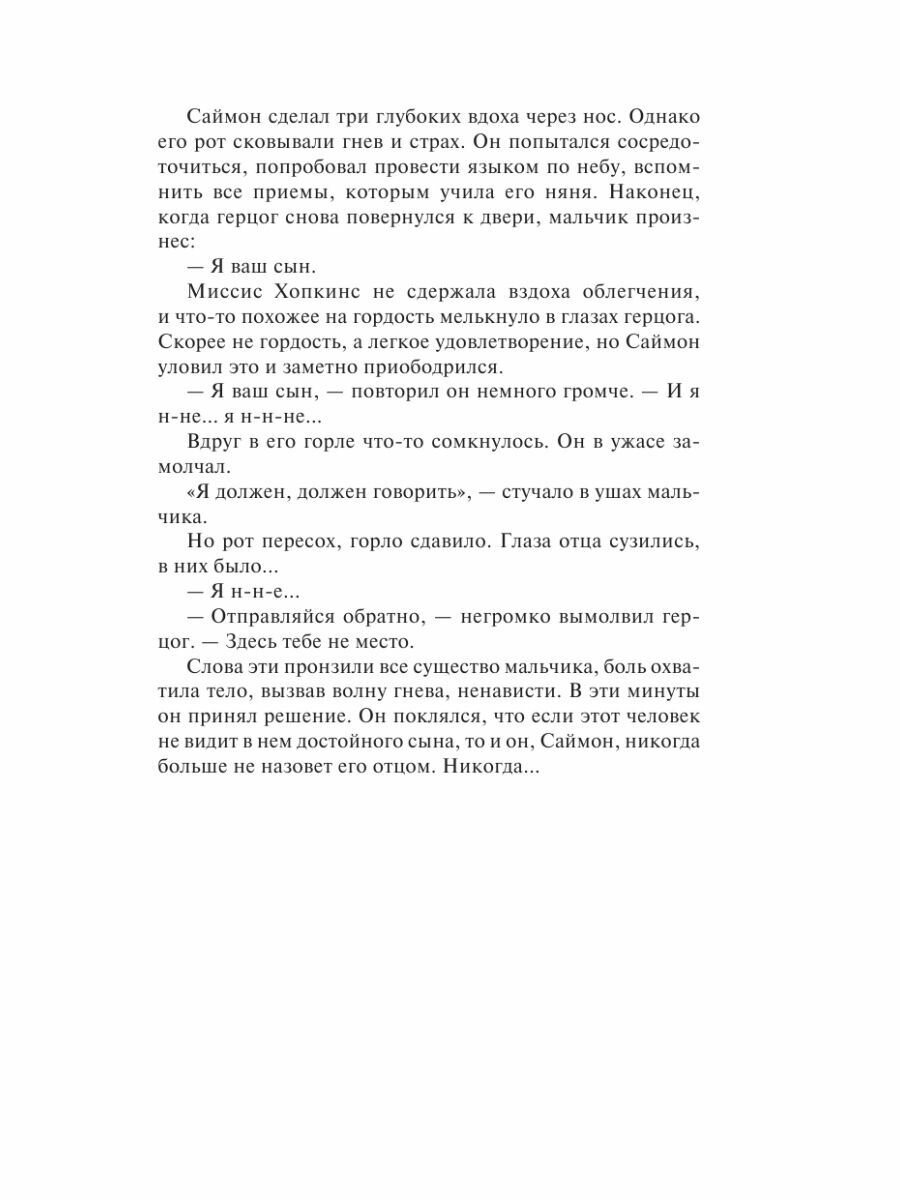 Саймон сделал три глубоких вдоха через нос. Однако его рот сковывали гнев и страх. Он попытался сосредоточиться, попробовал провести языком по небу, вспомнить все приемы, которым учила его няня. Наконец, когда герцог снова повернулся к двери, мальчик произнес:

— Я ваш сын.

Миссис Хопкинс не сдержала вздоха облегчения, и что-то похожее на гордость мелькнуло в глазах герцога. Скорее не гордость, а легкое удовлетворение, но Саймон уловил это и заметно приободрился.

— Я ваш сын, — повторил он немного громче. — И я н-не... я н-н-не...

Вдруг в его горле что-то сомкнулось. Он в ужасе замолчал.

«Я должен, должен говорить», — стучало в ушах мальчика.

Но рот пересох, горло сдавило. Глаза отца сузились, в них было...

— Я н-н-е...

— Отправляйся обратно, — негромко вымолвил герцог. — Здесь тебе не место.

Слова эти пронзили все существо мальчика, боль охватила тело, вызвав волну гнева, ненависти. В эти минуты он принял решение. Он поклялся, что если этот человек не видит в нем достойного сына, то и он, Саймон, никогда больше не назовет его отцом. Никогда...